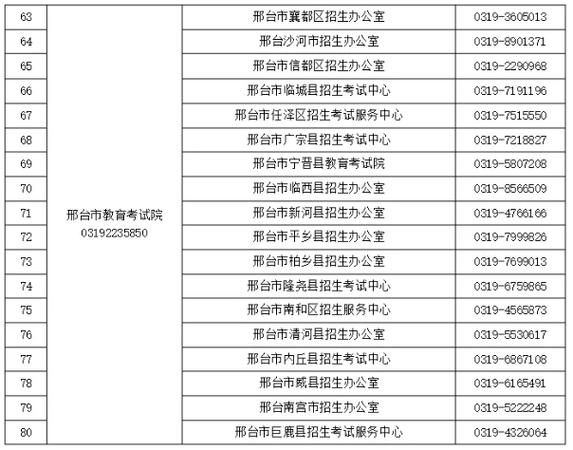 | 63 | 邢台市教育考试院 03192235850 | 邢台市襄都区招生办公室 | 0319-3605013 |
|---|---|---|---|
| 64 | | 邢台沙河市招生办公室 | 0319-8901371 |
| 65 | | 邢台市信都区招生办公室 | 0319-2290968 |
| 66 | | 邢台市临城县招生考试中心 | 0319-7191196 |
| 67 | | 邢台市任泽区招生考试服务中心 | 0319-7515550 |
| 68 | | 邢台市广宗县招生考试中心 | 0319-7218827 |
| 69 | | 邢台市宁晋县教育考试院 | 0319-5807208 |
| 70 | | 邢台市临西县招生办公室 | 0319-8566509 |
| 71 | | 邢台市新河县招生办公室 | 0319-4766166 |
| 72 | | 邢台市平乡县招生办公室 | 0319-7999826 |
| 73 | | 邢台市柏乡县招生办公室 | 0319-7699013 |
| 74 | | 邢台市隆尧县招生考试中心 | 0319-6759865 |
| 75 | | 邢台市南和区招生服务中心 | 0319-4565873 |
| 76 | | 邢台市清河县招生办公室 | 0319-5530617 |
| 77 | | 邢台市内丘县招生考试中心 | 0319-6867108 |
| 78 | | 邢台市威县招生办公室 | 0319-6165491 |
| 79 | | 邢台南宫市招生办公室 | 0319-5222248 |
| 80 | | 邢台市巨鹿县招生考试服务中心 | 0319-4326064 |